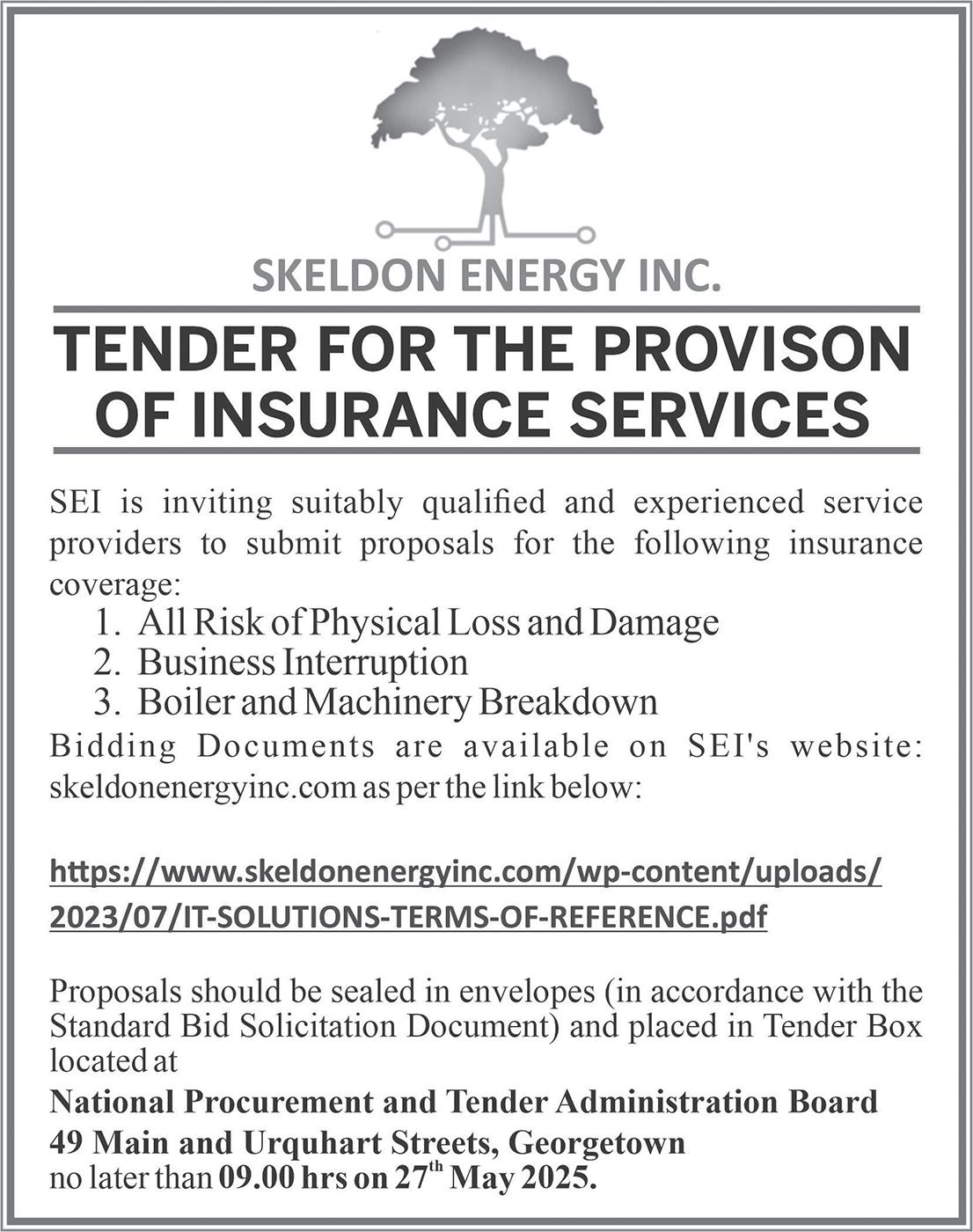 SKELDON ENERGY INC.

TENDER FOR THE PROVISON OF INSURANCE SERVICES

SEI is inviting suitably qualified and experienced service providers to submit proposals for the following insurance coverage:

1. All Risk of Physical Loss and Damage
2. Business Interruption
3. Boiler and Machinery Breakdown

Bidding Documents are available on SEI's website: skeldonenergyinc.com as per the link below:

https://www.skeldonenergyinc.com/wp-content/uploads/2023/07/IT-SOLUTIONS-TERMS-OF-REFERENCE.pdf

Proposals should be sealed in envelopes (in accordance with the Standard Bid Solicitation Document) and placed in Tender Box located at

National Procurement and Tender Administration Board
49 Main and Urquhart Streets, Georgetown
no later than 09.00 hrs on 27$^{th}$ May 2025.